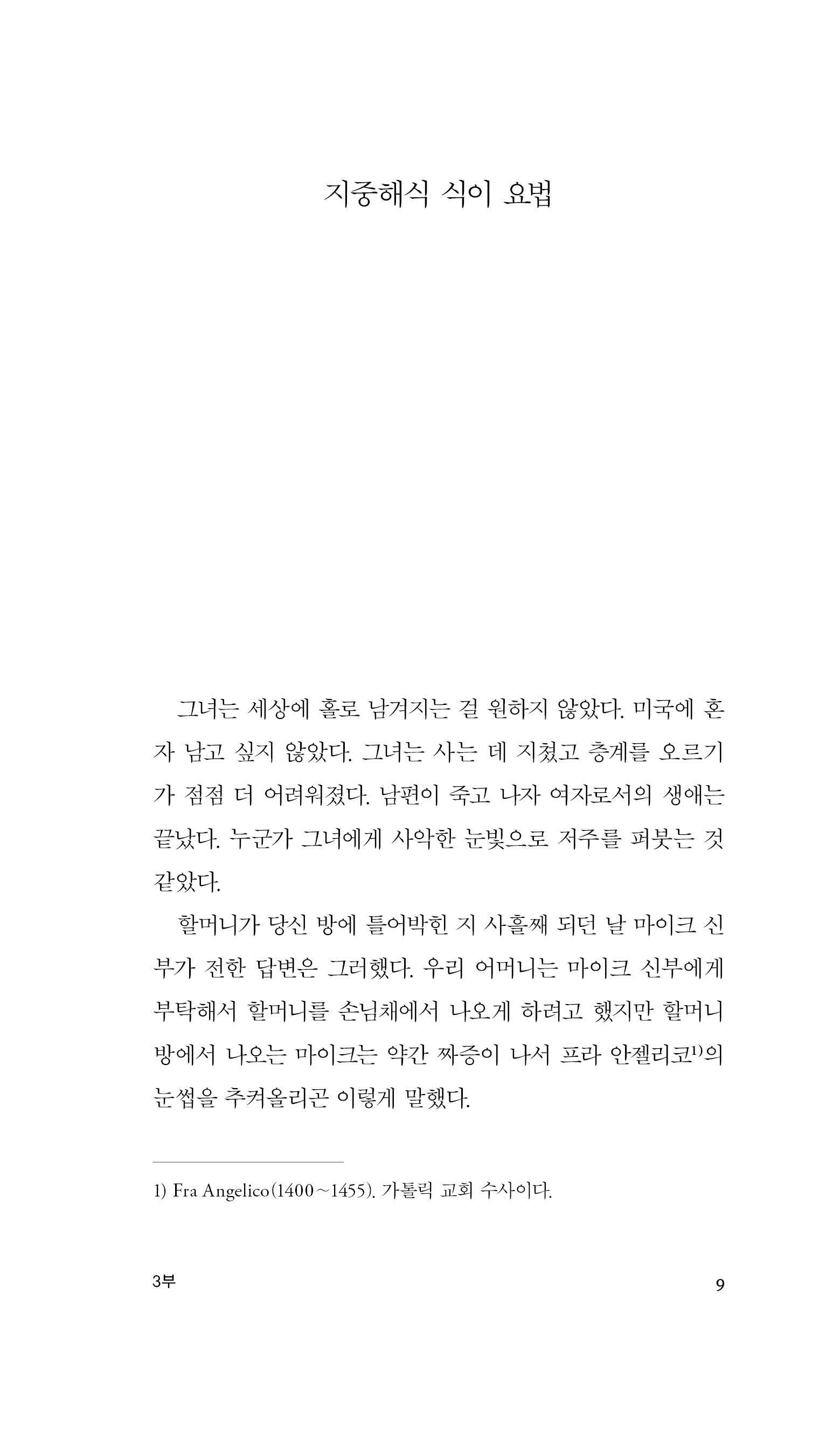 지중해식 식이 요법

그녀는 세상에 홀로 남겨지는 걸 원하지 않았다. 미국에 혼자 남고 싶지 않았다. 그녀는 사는 데 지쳤고 층계를 오르기가 점점 더 어려워졌다. 남편이 죽고 나자 여자로서의 생애는 끝났다. 누군가 그녀에게 사악한 눈빛으로 저주를 퍼붓는 것 같았다.

할머니가 당신 방에 틀어박힌 지 사흘째 되던 날 마이크 신부가 전한 답변은 그러했다. 우리 어머니는 마이크 신부에게 부탁해서 할머니를 손님채에서 나오게 하려고 했지만 할머니 방에서 나오는 마이크는 약간 짜증이 나서 프라 안젤리코$^{1)}$의 눈썹을 추켜올리곤 이렇게 말했다.

1) Fra Angelico(1400~1455). 가톨릭 교회 수사이다.

3부

9